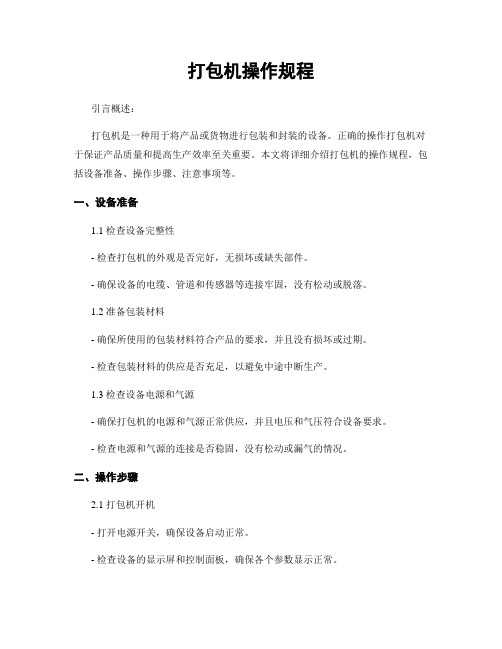 打包机操作规程

引言概述：

打包机是一种用于将产品或货物进行包装和封装的设备。正确的操作打包机对于保证产品质量和提高生产效率至关重要。本文将详细介绍打包机的操作规程，包括设备准备、操作步骤、注意事项等。

一、设备准备

1.1 检查设备完整性

- 检查打包机的外观是否完好，无损坏或缺失部件。

- 确保设备的电缆、管道和传感器等连接牢固，没有松动或脱落。

1.2 准备包装材料

- 确保所使用的包装材料符合产品的要求，并且没有损坏或过期。

- 检查包装材料的供应是否充足，以避免中途中断生产。

1.3 检查设备电源和气源

- 确保打包机的电源和气源正常供应，并且电压和气压符合设备要求。

- 检查电源和气源的连接是否稳固，没有松动或漏气的情况。

二、操作步骤

2.1 打包机开机

- 打开电源开关，确保设备启动正常。

- 检查设备的显示屏和控制面板，确保各个参数显示正常。